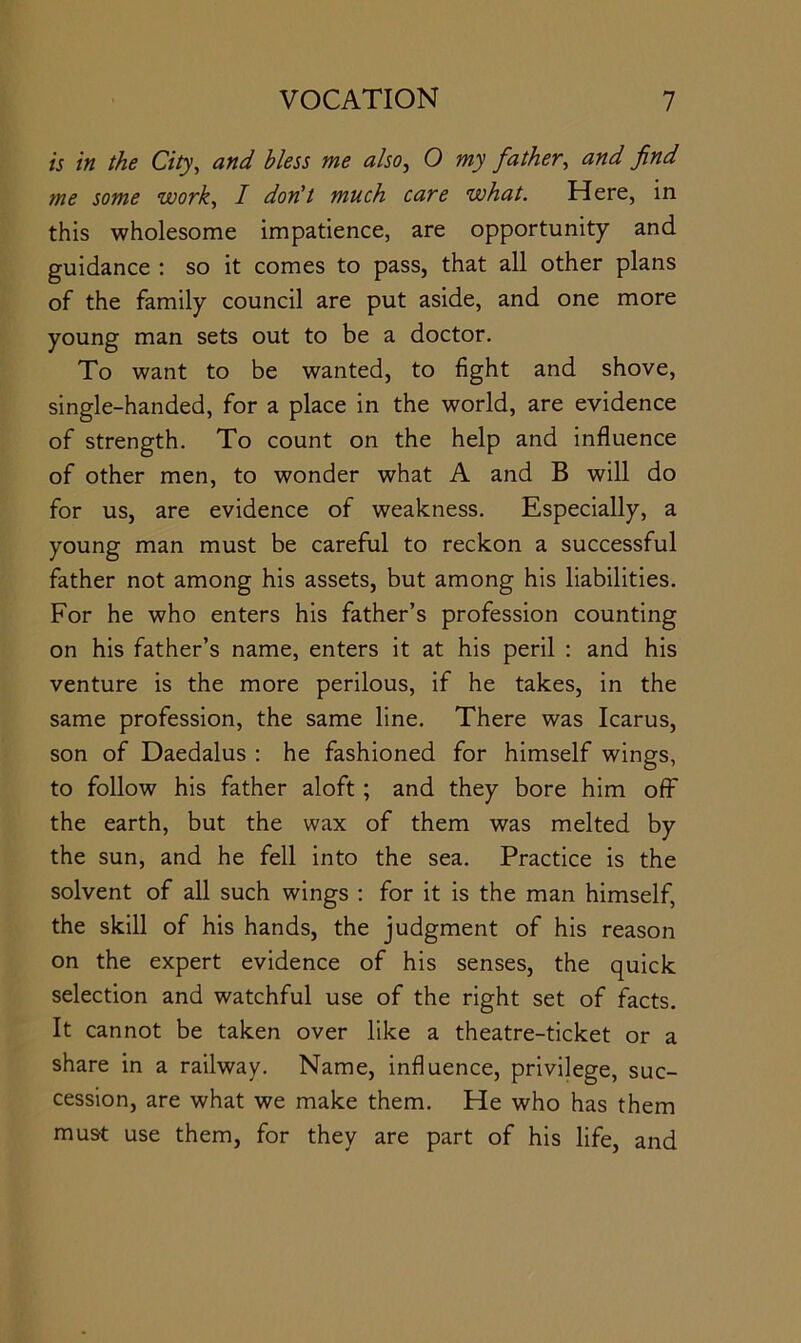 VOCATION 7

is in the City, and bless me also, O my father, and find me some work, I don't much care what. Here, in this wholesome impatience, are opportunity and guidance : so it comes to pass, that all other plans of the family council are put aside, and one more young man sets out to be a doctor.

To want to be wanted, to fight and shove, single-handed, for a place in the world, are evidence of strength. To count on the help and influence of other men, to wonder what A and B will do for us, are evidence of weakness. Especially, a young man must be careful to reckon a successful father not among his assets, but among his liabilities. For he who enters his father's profession counting on his father's name, enters it at his peril : and his venture is the more perilous, if he takes, in the same profession, the same line. There was Icarus, son of Daedalus : he fashioned for himself wings, to follow his father aloft ; and they bore him off the earth, but the wax of them was melted by the sun, and he fell into the sea. Practice is the solvent of all such wings : for it is the man himself, the skill of his hands, the judgment of his reason on the expert evidence of his senses, the quick selection and watchful use of the right set of facts. It cannot be taken over like a theatre-ticket or a share in a railway. Name, influence, privilege, succession, are what we make them. He who has them must use them, for they are part of his life, and